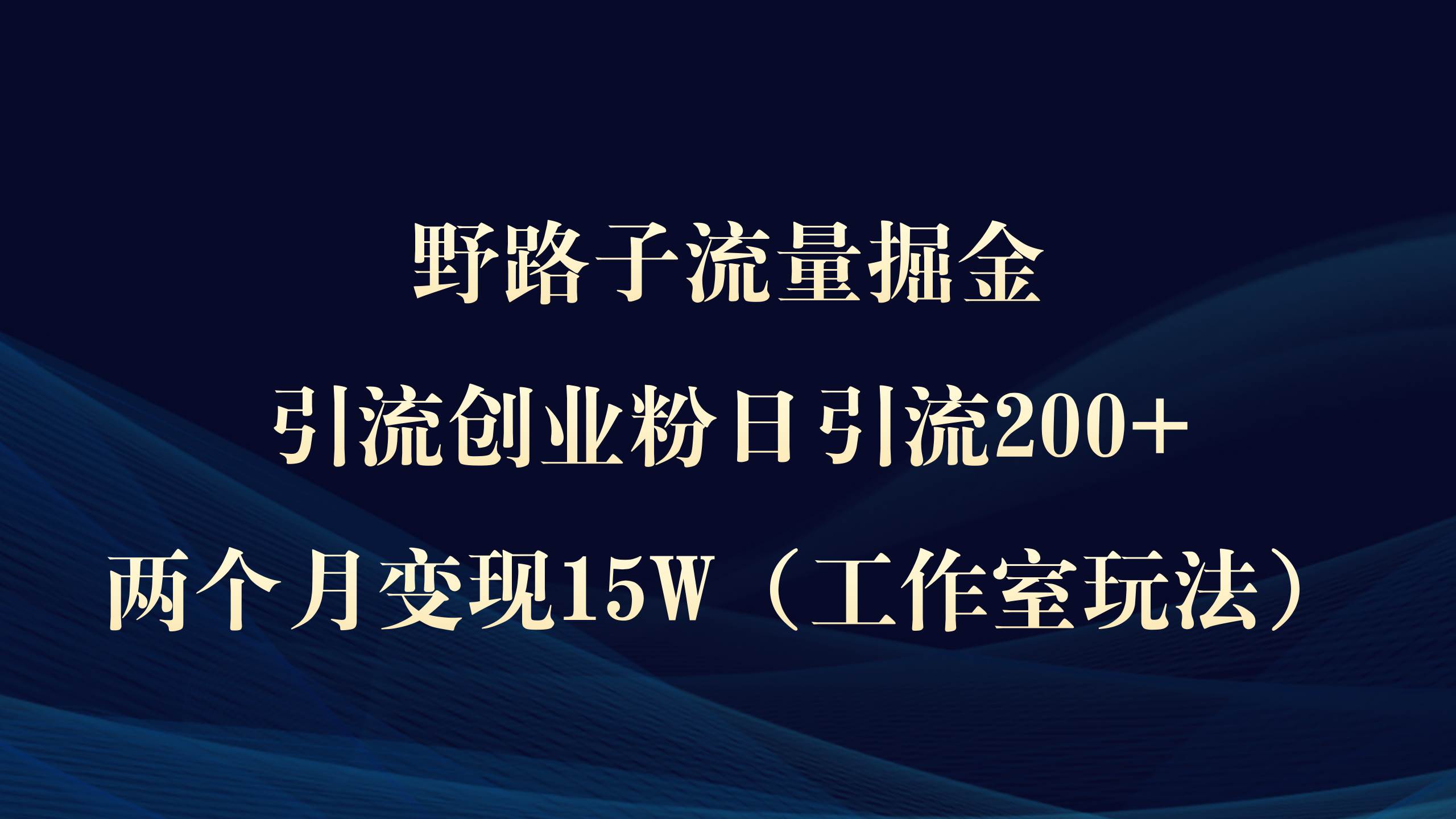 野路子流量掘金

引流创业粉日引流200+

两个月变现15W（工作室玩法）